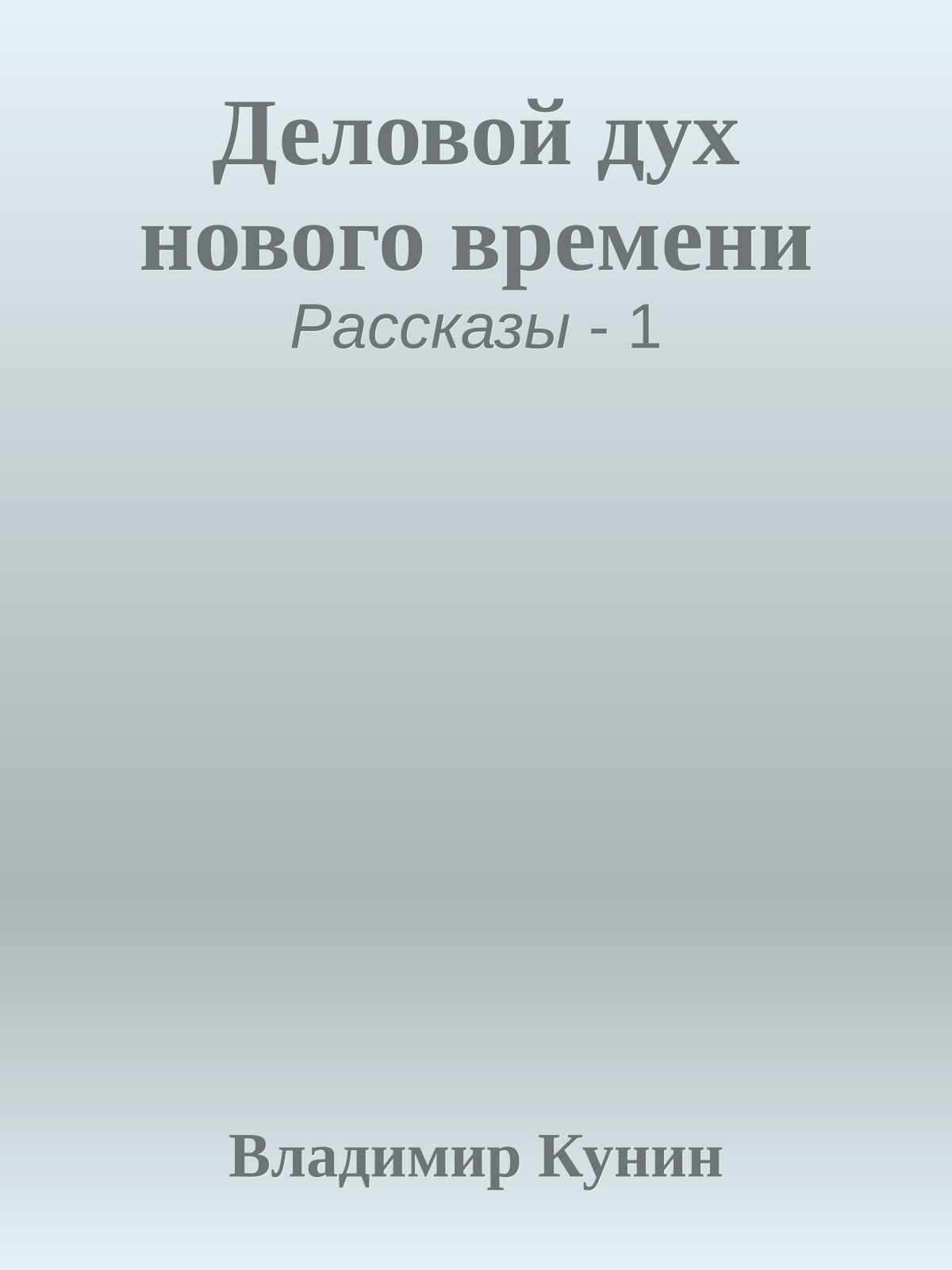 Деловой дух нового времени

Рассказы - 1

Владимир Кунин